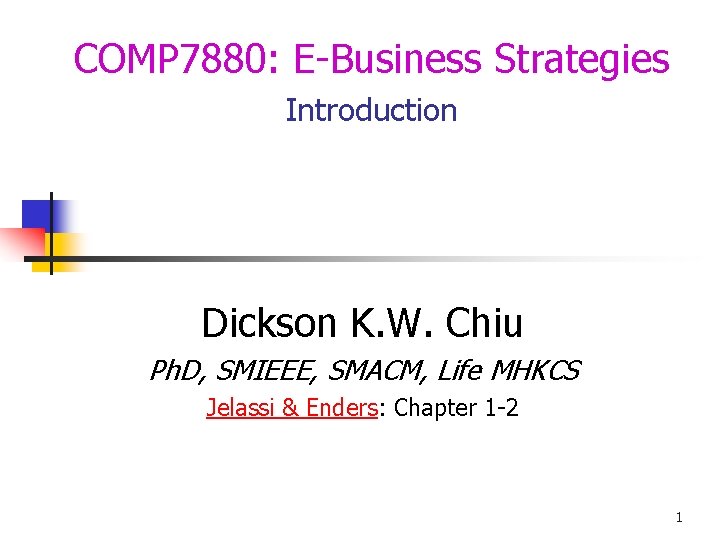 COMP7880: E-Business Strategies

Introduction

Dickson K.W. Chiu

PhD, SMIEEE, SMACM, Life MHKCS

Jelassi & Enders: Chapter 1-2

1